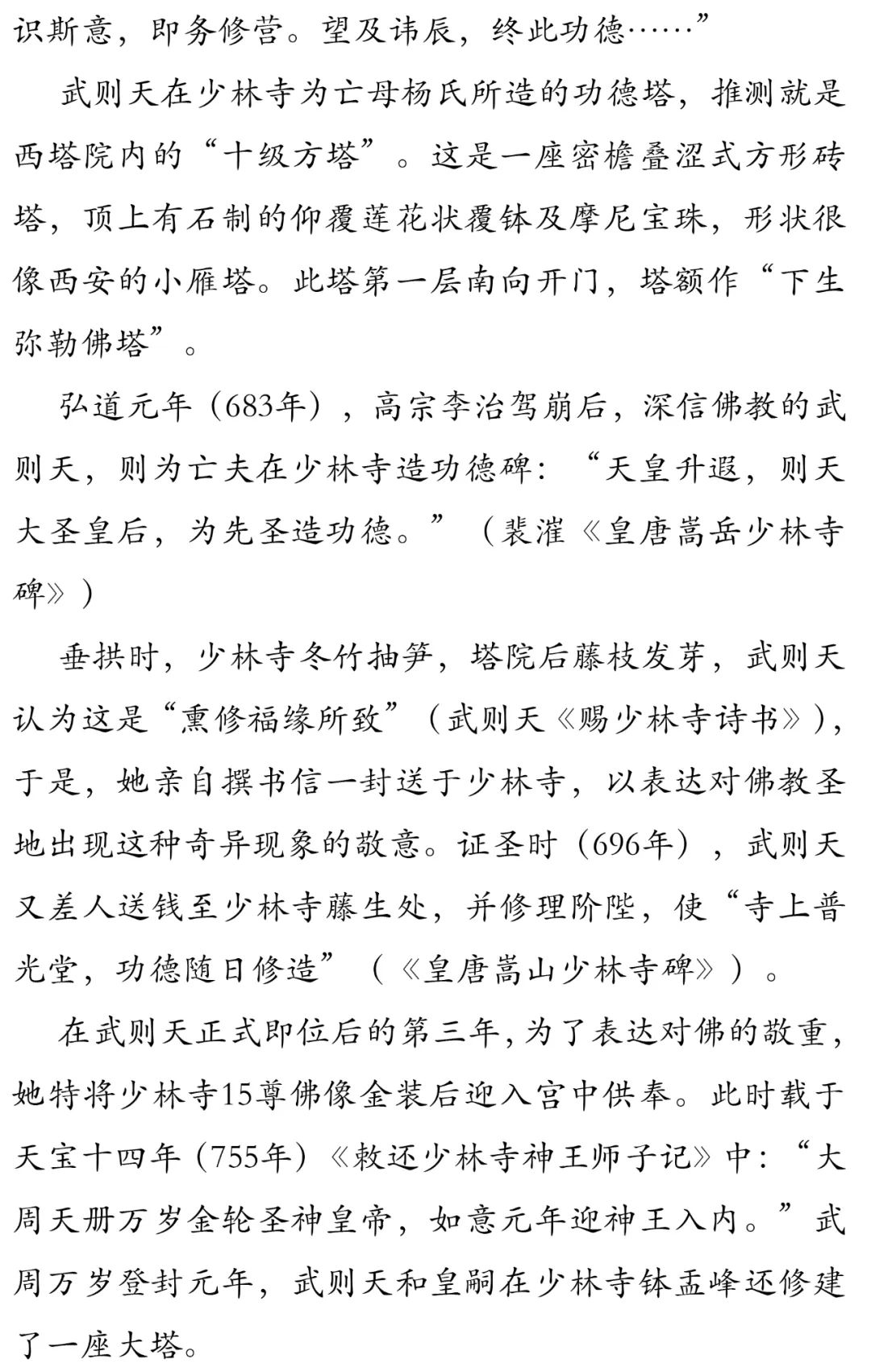 识斯意，即务修营。望及讳辰，终此功德……”

武则天在少林寺为亡母杨氏所造的功德塔，推测就是西塔院内的“十级方塔”。这是一座密檐叠涩式方形砖塔，顶上有石制的仰覆莲花状覆钵及摩尼宝珠，形状很像西安的小雁塔。此塔第一层南向开门，塔额作“下生弥勒佛塔”。

弘道元年（683年），高宗李治驾崩后，深信佛教的武则天，则为亡夫在少林寺造功德碑：“天皇升遐，则天大圣皇后，为先圣造功德。”（裴漼《皇唐嵩岳少林寺碑》）

垂拱时，少林寺冬竹抽笋，塔院后藤枝发芽，武则天认为这是“熏修福缘所致”（武则天《赐少林寺诗书》），于是，她亲自撰书信一封送于少林寺，以表达对佛教圣地出现这种奇异现象的敬意。证圣时（696年），武则天又差人送钱至少林寺藤生处，并修理阶陛，使“寺上普光堂，功德随日修造”（《皇唐嵩山少林寺碑》）。

在武则天正式即位后的第三年，为了表达对佛的敬重，她特将少林寺15尊佛像金装后迎入宫中供奉。此时载于天宝十四年（755年）《敕还少林寺神王师子记》中：“大周天册万岁金轮圣神皇帝，如意元年迎神王入内。”武周万岁登封元年，武则天和皇嗣在少林寺钵盂峰还修建了一座大塔。